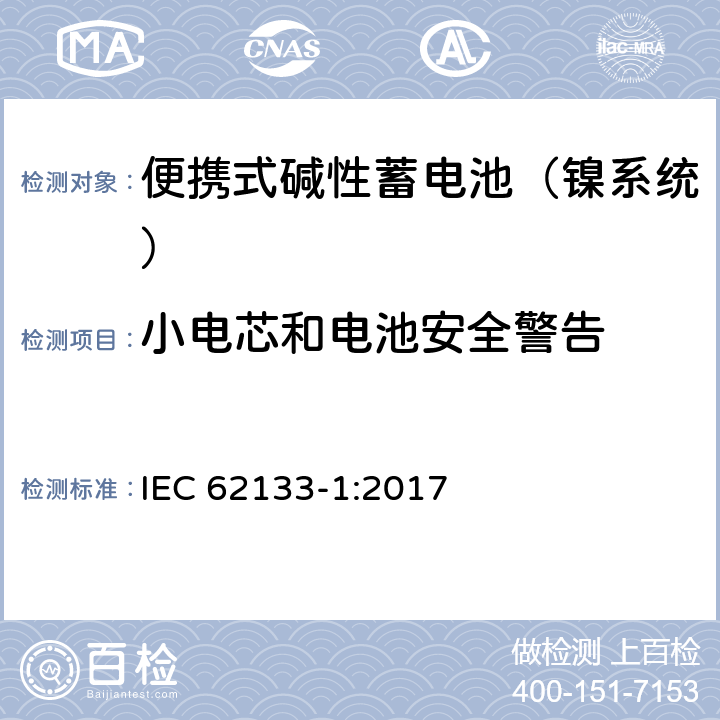 MA CNAS AL ilac-MRA

检测对象： 便携式碱性蓄电池（镍系统）

检测项目： 小电芯和电池安全警告

检测标准： IEC 62133-1:2017

百检 Baijiantest.com

做检测 上百检
400-151-7153